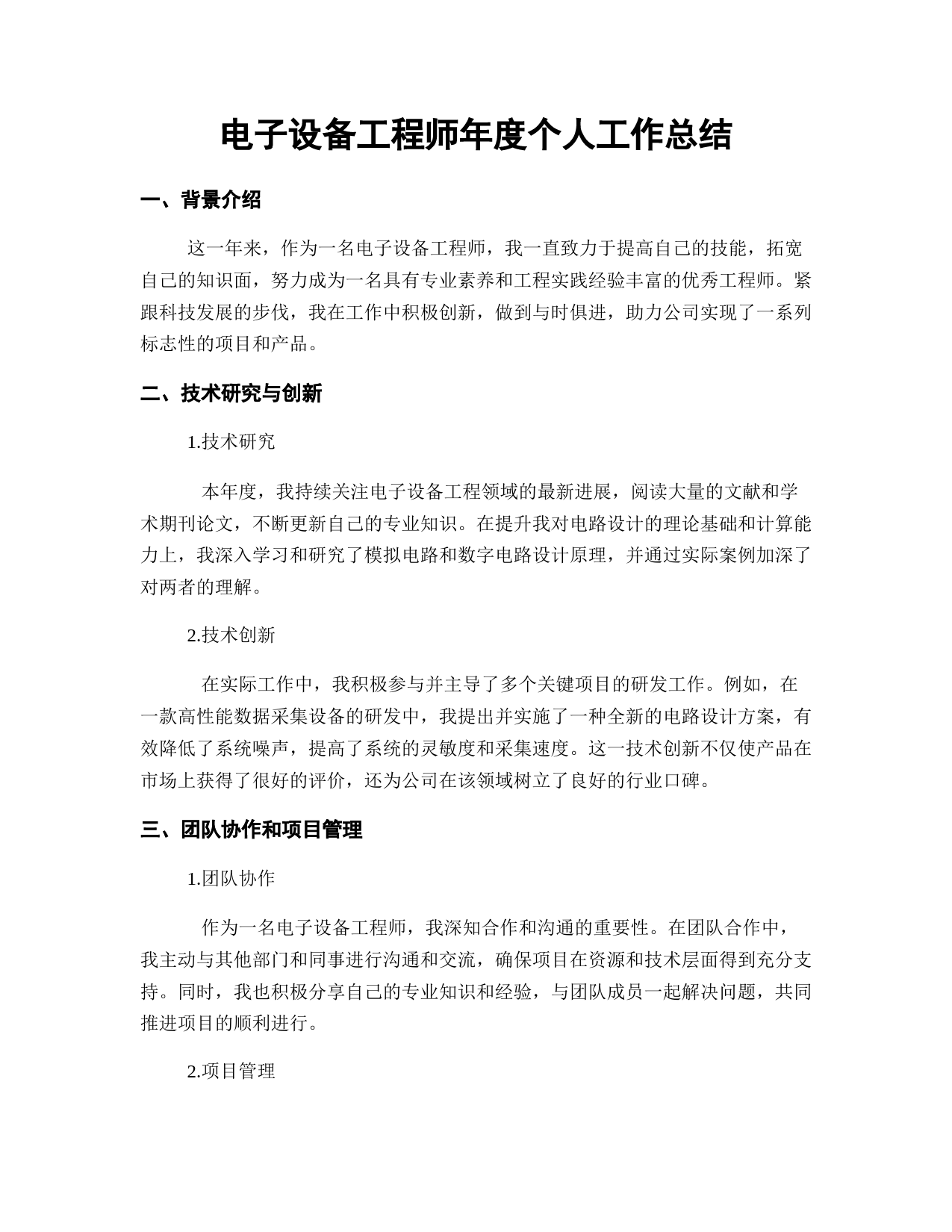 电子设备工程师年度个人工作总结

一、背景介绍

这一年来，作为一名电子设备工程师，我一直致力于提高自己的技能，拓宽自己的知识面，努力成为一名具有专业素养和工程实践经验丰富的优秀工程师。紧跟科技发展的步伐，我在工作中积极创新，做到与时俱进，助力公司实现了一系列标志性的项目和产品。

二、技术研究与创新

1.技术研究

本年度，我持续关注电子设备工程领域的最新进展，阅读大量的文献和学术期刊论文，不断更新自己的专业知识。在提升我对电路设计的理论基础和计算能力上，我深入学习和研究了模拟电路和数字电路设计原理，并通过实际案例加深了对两者的理解。

2.技术创新

在实际工作中，我积极参与并主导了多个关键项目的研发工作。例如，在一款高性能数据采集设备的研发中，我提出并实施了一种全新的电路设计方案，有效降低了系统噪声，提高了系统的灵敏度和采集速度。这一技术创新不仅使产品在市场上获得了很好的评价，还为公司在该领域树立了良好的行业口碑。

三、团队协作和项目管理

1.团队协作

作为一名电子设备工程师，我深知合作和沟通的重要性。在团队合作中，我主动与其他部门和同事进行沟通和交流，确保项目在资源和技术层面得到充分支持。同时，我也积极分享自己的专业知识和经验，与团队成员一起解决问题，共同推进项目的顺利进行。

2.项目管理